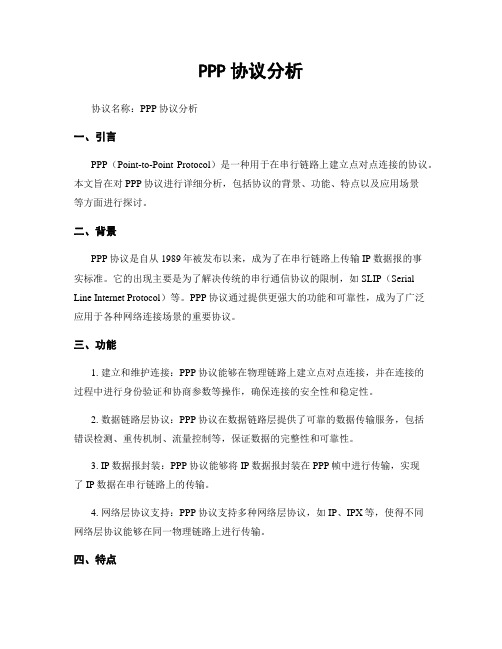 PPP 协议分析

协议名称：PPP 协议分析

一、引言

PPP（Point-to-Point Protocol）是一种用于在串行链路上建立点对点连接的协议。本文旨在对 PPP 协议进行详细分析，包括协议的背景、功能、特点以及应用场景等方面进行探讨。

二、背景

PPP 协议是自从 1989 年被发布以来，成为了在串行链路上传输 IP 数据报的事实标准。它的出现主要是为了解决传统的串行通信协议的限制，如 SLIP（Serial Line Internet Protocol）等。PPP 协议通过提供更强大的功能和可靠性，成为了广泛应用于各种网络连接场景的重要协议。

三、功能

1. 建立和维护连接：PPP 协议能够在物理链路上建立点对点连接，并在连接的过程中进行身份验证和协商参数等操作，确保连接的安全性和稳定性。

2. 数据链路层协议：PPP 协议在数据链路层提供了可靠的数据传输服务，包括错误检测、重传机制、流量控制等，保证数据的完整性和可靠性。

3. IP 数据报封装：PPP 协议能够将 IP 数据报封装在 PPP 帧中进行传输，实现了 IP 数据在串行链路上的传输。

4. 网络层协议支持：PPP 协议支持多种网络层协议，如 IP、IPX 等，使得不同网络层协议能够在同一物理链路上进行传输。

四、特点